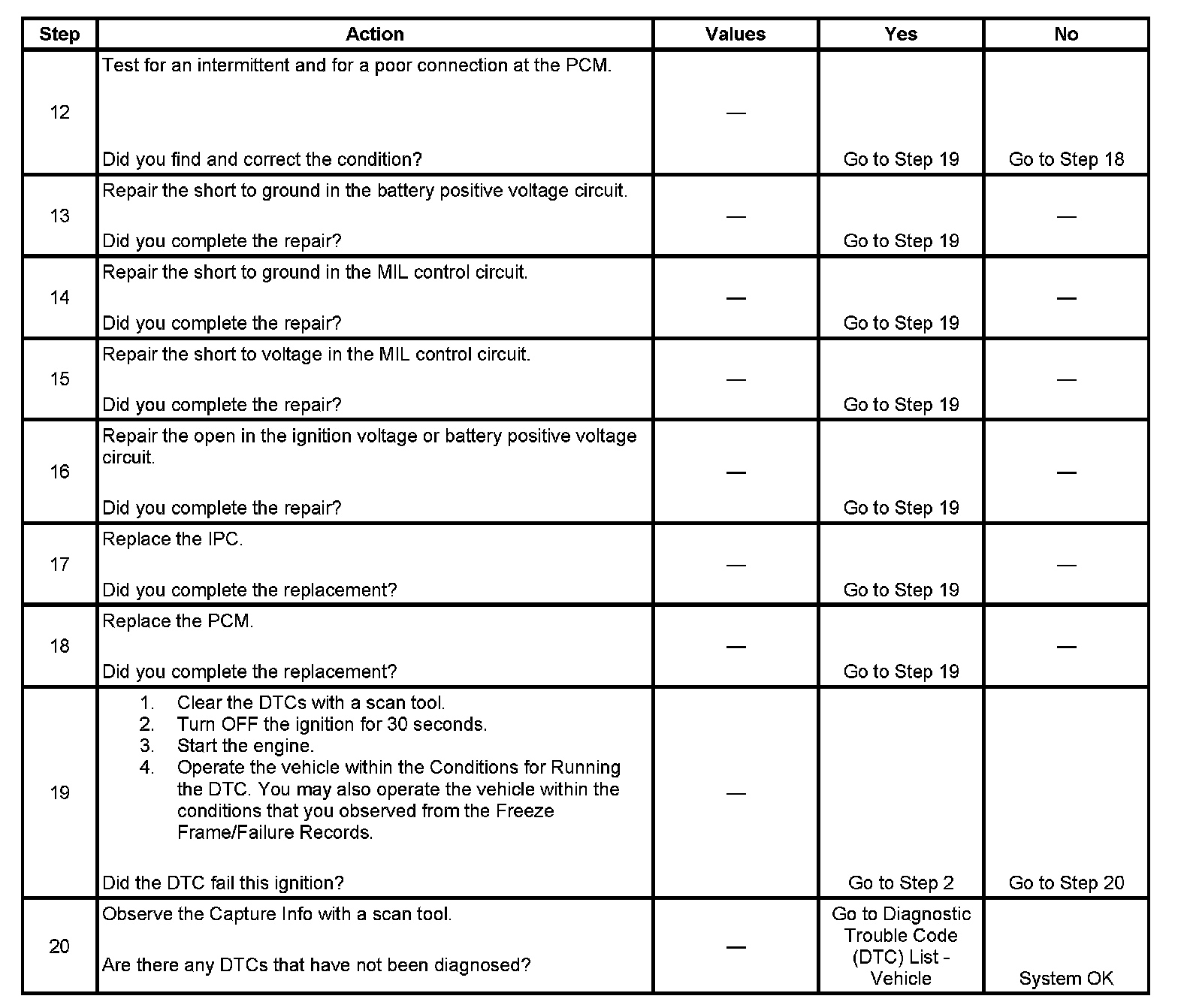 | Step | Action | Values | Yes | No |
|---|---|---|---|---|
| 12 | Test for an intermittent and for a poor connection at the PCM. Did you find and correct the condition? | — | Go to Step 19 | Go to Step 18 |
| 13 | Repair the short to ground in the battery positive voltage circuit. Did you complete the repair? | — | Go to Step 19 | — |
| 14 | Repair the short to ground in the MIL control circuit. Did you complete the repair? | — | Go to Step 19 | — |
| 15 | Repair the short to voltage in the MIL control circuit. Did you complete the repair? | — | Go to Step 19 | — |
| 16 | Repair the open in the ignition voltage or battery positive voltage circuit. Did you complete the repair? | — | Go to Step 19 | — |
| 17 | Replace the IPC. Did you complete the replacement? | — | Go to Step 19 | — |
| 18 | Replace the PCM. Did you complete the replacement? | — | Go to Step 19 | — |
| 19 | 1. Clear the DTCs with a scan tool. 2. Turn OFF the ignition for 30 seconds. 3. Start the engine. 4. Operate the vehicle within the Conditions for Running the DTC. You may also operate the vehicle within the conditions that you observed from the Freeze Frame/Failure Records. Did the DTC fail this ignition? | — | Go to Step 2 | Go to Step 20 |
| 20 | Observe the Capture Info with a scan tool. Are there any DTCs that have not been diagnosed? | — | Go to Diagnostic Trouble Code (DTC) List - Vehicle | System OK |